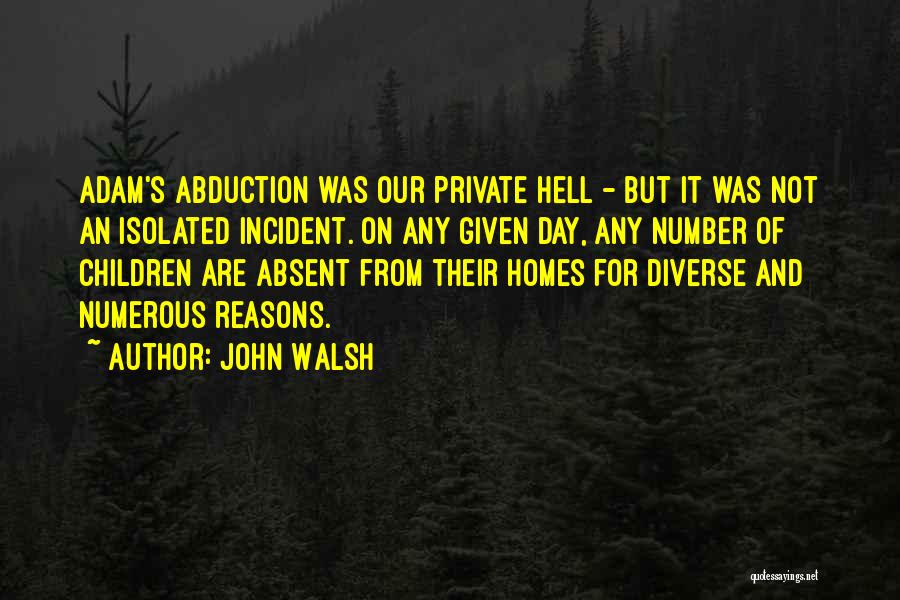 ADAM'S ABDUCTION WAS OUR PRIVATE HELL - BUT IT WAS NOT AN ISOLATED INCIDENT. ON ANY GIVEN DAY, ANY NUMBER OF CHILDREN ARE ABSENT FROM THEIR HOMES FOR DIVERSE AND NUMEROUS REASONS.

~ AUTHOR: JOHN WALSH

quotessayings.net